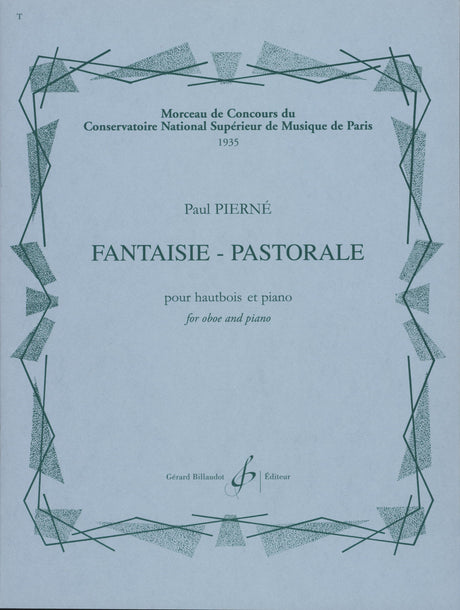 T

Morceau de Concours du
Conservatoire National Supérieur de Musique de Paris
1935

Paul PIERNÉ

FANTAISIE - PASTORALE

pour hautbois et piano
for oboe and piano

Gérard Billaudot Éditeur